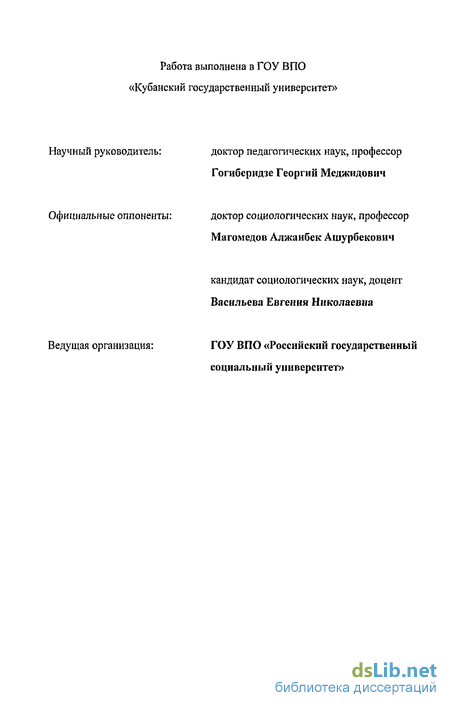 Работа выполнена в ГОУ ВПО
«Кубанский государственный университет»

Научный руководитель: доктор педагогических наук, профессор
Гогиберидзе Георгий Меджидович

Официальные оппоненты: доктор социологических наук, профессор
Магомедов Алжанбек Ашурбекович

кандидат социологических наук, доцент
Васильева Евгения Николаевна

Ведущая организация: ГОУ ВПО «Российский государственный социальный университет»

dsLib.net
библиотека диссертаций